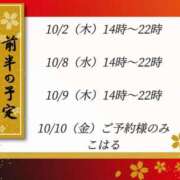 前半の予定

10/2（木）14時～22時

10/8（水）14時～22時

10/9（木）14時～22時

10/10（金）ご予約様のみ
こはる